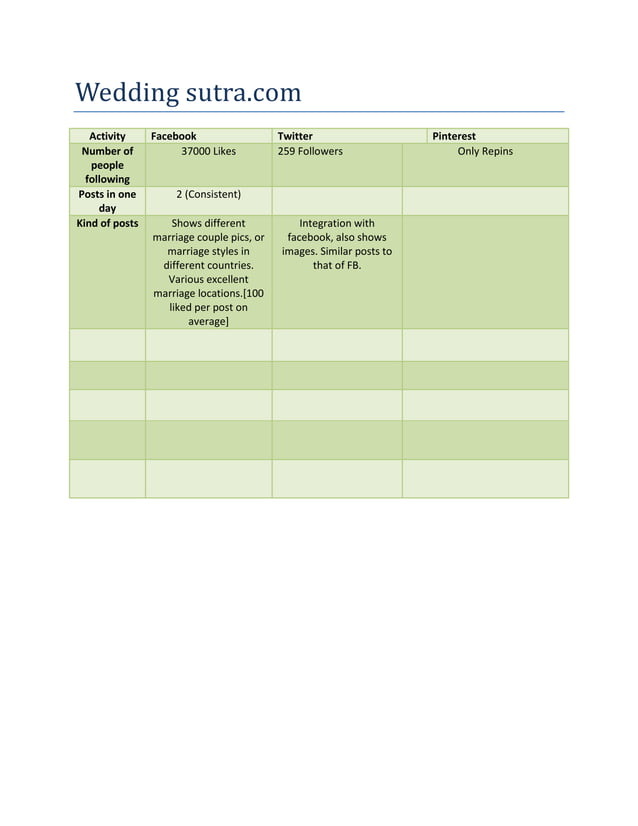 Wedding sutra.com

| Activity | Facebook | Twitter | Pinterest |
|---|---|---|---|
| Number of people following | 37000 Likes | 259 Followers | Only Repins |
| Posts in one day | 2 (Consistent) | | |
| Kind of posts | Shows different marriage couple pics, or marriage styles in different countries. Various excellent marriage locations.[100 liked per post on average] | Integration with facebook, also shows images. Similar posts to that of FB. | |
| | | | |
| | | | |
| | | | |
| | | | |
| | | | |